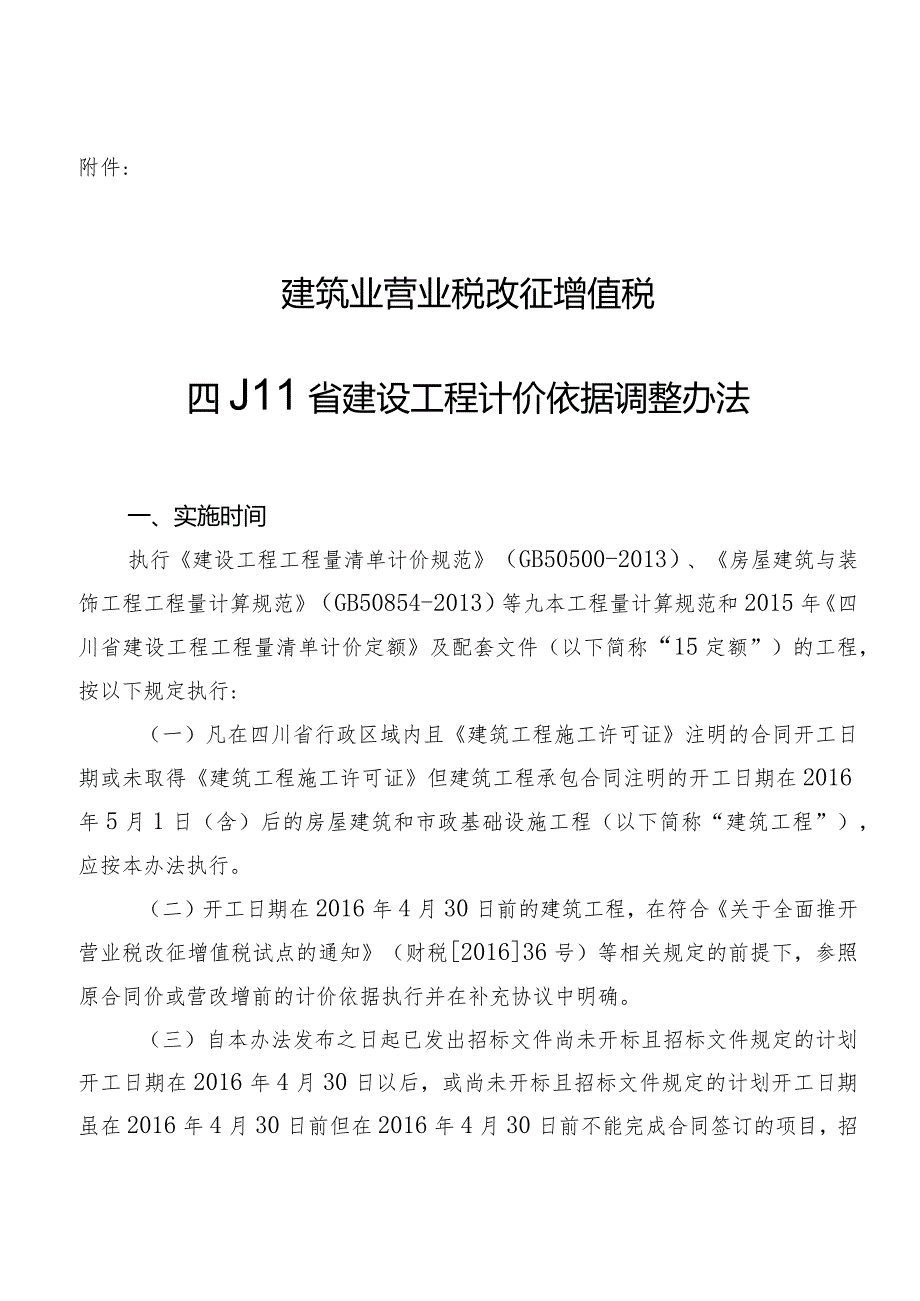 附件：

建筑业营业税改征增值税

四J11省建设工程计价依据调整办法

一、实施时间

执行《建设工程工程量清单计价规范》（GB50500-2013）、《房屋建筑与装饰工程工程量计算规范》（GB50854-2013）等九本工程量计算规范和2015年《四川省建设工程工程量清单计价定额》及配套文件（以下简称“15定额”）的工程，按以下规定执行：

（一）凡在四川省行政区域内且《建筑工程施工许可证》注明的合同开工日期或未取得《建筑工程施工许可证》但建筑工程承包合同注明的开工日期在2016年5月1日（含）后的房屋建筑和市政基础设施工程（以下简称“建筑工程”），应按本办法执行。

（二）开工日期在2016年4月30日前的建筑工程，在符合《关于全面推开营业税改征增值税试点的通知》（财税[2016]36号）等相关规定的前提下，参照原合同价或营改增前的计价依据执行并在补充协议中明确。

（三）自本办法发布之日起已发出招标文件尚未开标且招标文件规定的计划开工日期在2016年4月30日以后，或尚未开标且招标文件规定的计划开工日期虽在2016年4月30日前但在2016年4月30日前不能完成合同签订的项目，招